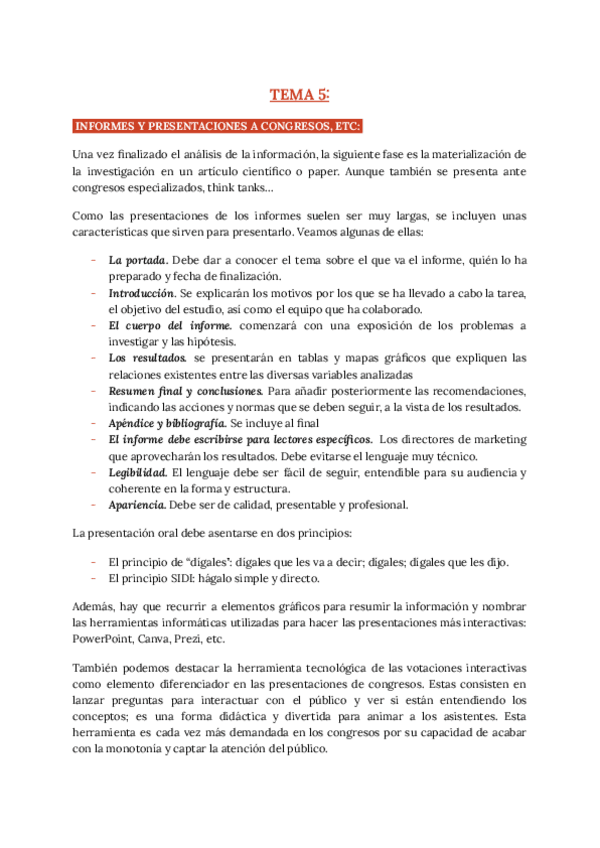 TEMA 5:

INFORMES Y PRESENTACIONES A CONGRESOS, ETC:

Una vez finalizado el análisis de la información, la siguiente fase es la materialización de la investigación en un artículo científico o paper. Aunque también se presenta ante congresos especializados, think tanks…

Como las presentaciones de los informes suelen ser muy largas, se incluyen unas características que sirven para presentarlo. Veamos algunas de ellas:

- La portada. Debe dar a conocer el tema sobre el que va el informe, quién lo ha preparado y fecha de finalización.
- Introducción. Se explicarán los motivos por los que se ha llevado a cabo la tarea, el objetivo del estudio, así como el equipo que ha colaborado.
- El cuerpo del informe. comenzará con una exposición de los problemas a investigar y las hipótesis.
- Los resultados. se presentarán en tablas y mapas gráficos que expliquen las relaciones existentes entre las diversas variables analizadas
- Resumen final y conclusiones. Para añadir posteriormente las recomendaciones, indicando las acciones y normas que se deben seguir, a la vista de los resultados.
- Apéndice y bibliografía. Se incluye al final
- El informe debe escribirse para lectores específicos. Los directores de marketing que aprovecharán los resultados. Debe evitarse el lenguaje muy técnico.
- Legibilidad. El lenguaje debe ser fácil de seguir, entendible para su audiencia y coherente en la forma y estructura.
- Apariencia. Debe ser de calidad, presentable y profesional.

La presentación oral debe asentarse en dos principios:

- El principio de "dígales": dígales que les va a decir; dígales; dígales que les dijo.
- El principio SIDI: hágalo simple y directo.

Además, hay que recurrir a elementos gráficos para resumir la información y nombrar las herramientas informáticas utilizadas para hacer las presentaciones más interactivas: PowerPoint, Canva, Prezi, etc.

También podemos destacar la herramienta tecnológica de las votaciones interactivas como elemento diferenciador en las presentaciones de congresos. Estas consisten en lanzar preguntas para interactuar con el público y ver si están entendiendo los conceptos; es una forma didáctica y divertida para animar a los asistentes. Esta herramienta es cada vez más demandada en los congresos por su capacidad de acabar con la monotonía y captar la atención del público.